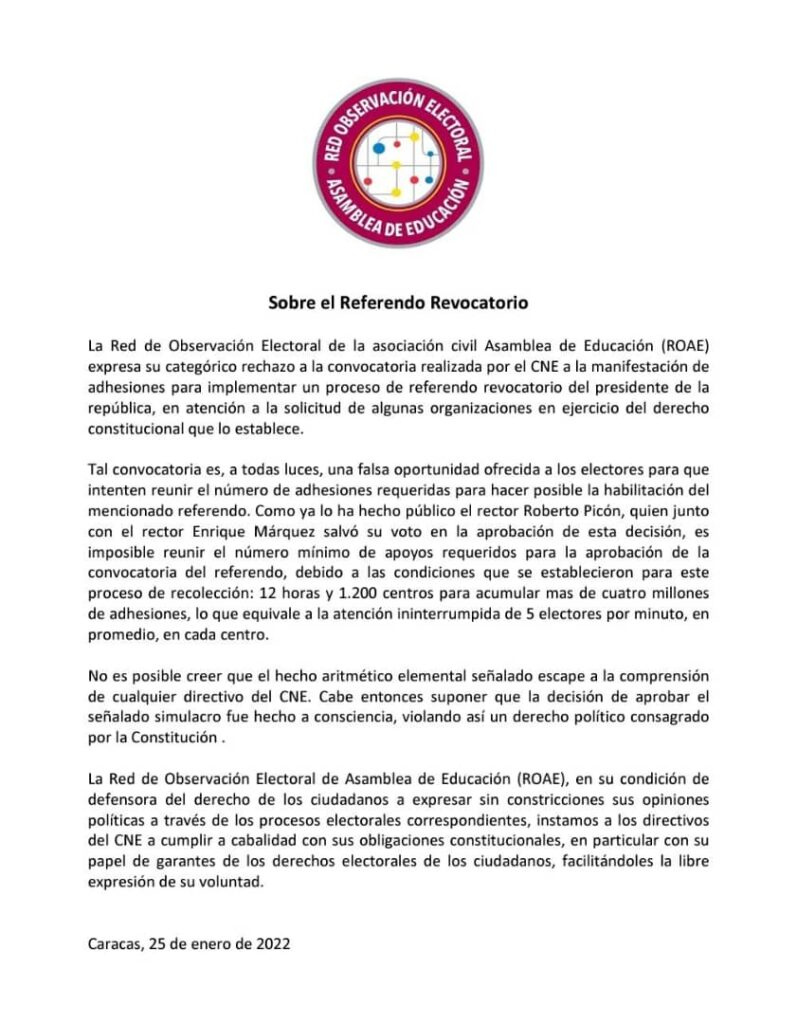 RED OBSERVACIÓN ELECTORAL
ASAMBLEA DE EDUCACIÓN

Sobre el Referendo Revocatorio

La Red de Observación Electoral de la asociación civil Asamblea de Educación (ROAE) expresa su categórico rechazo a la convocatoria realizada por el CNE a la manifestación de adhesiones para implementar un proceso de referendo revocatorio del presidente de la república, en atención a la solicitud de algunas organizaciones en ejercicio del derecho constitucional que lo establece.

Tal convocatoria es, a todas luces, una falsa oportunidad ofrecida a los electores para que intenten reunir el número de adhesiones requeridas para hacer posible la habilitación del mencionado referendo. Como ya lo ha hecho público el rector Roberto Picón, quien junto con el rector Enrique Márquez salvó su voto en la aprobación de esta decisión, es imposible reunir el número mínimo de apoyos requeridos para la aprobación de la convocatoria del referendo, debido a las condiciones que se establecieron para este proceso de recolección: 12 horas y 1.200 centros para acumular mas de cuatro millones de adhesiones, lo que equivale a la atención ininterrumpida de 5 electores por minuto, en promedio, en cada centro.

No es posible creer que el hecho aritmético elemental señalado escape a la comprensión de cualquier directivo del CNE. Cabe entonces suponer que la decisión de aprobar el señalado simulacro fue hecho a consciencia, violando así un derecho político consagrado por la Constitución .

La Red de Observación Electoral de Asamblea de Educación (ROAE), en su condición de defensora del derecho de los ciudadanos a expresar sin constricciones sus opiniones políticas a través de los procesos electorales correspondientes, instamos a los directivos del CNE a cumplir a cabalidad con sus obligaciones constitucionales, en particular con su papel de garantes de los derechos electorales de los ciudadanos, facilitándoles la libre expresión de su voluntad.

Caracas, 25 de enero de 2022